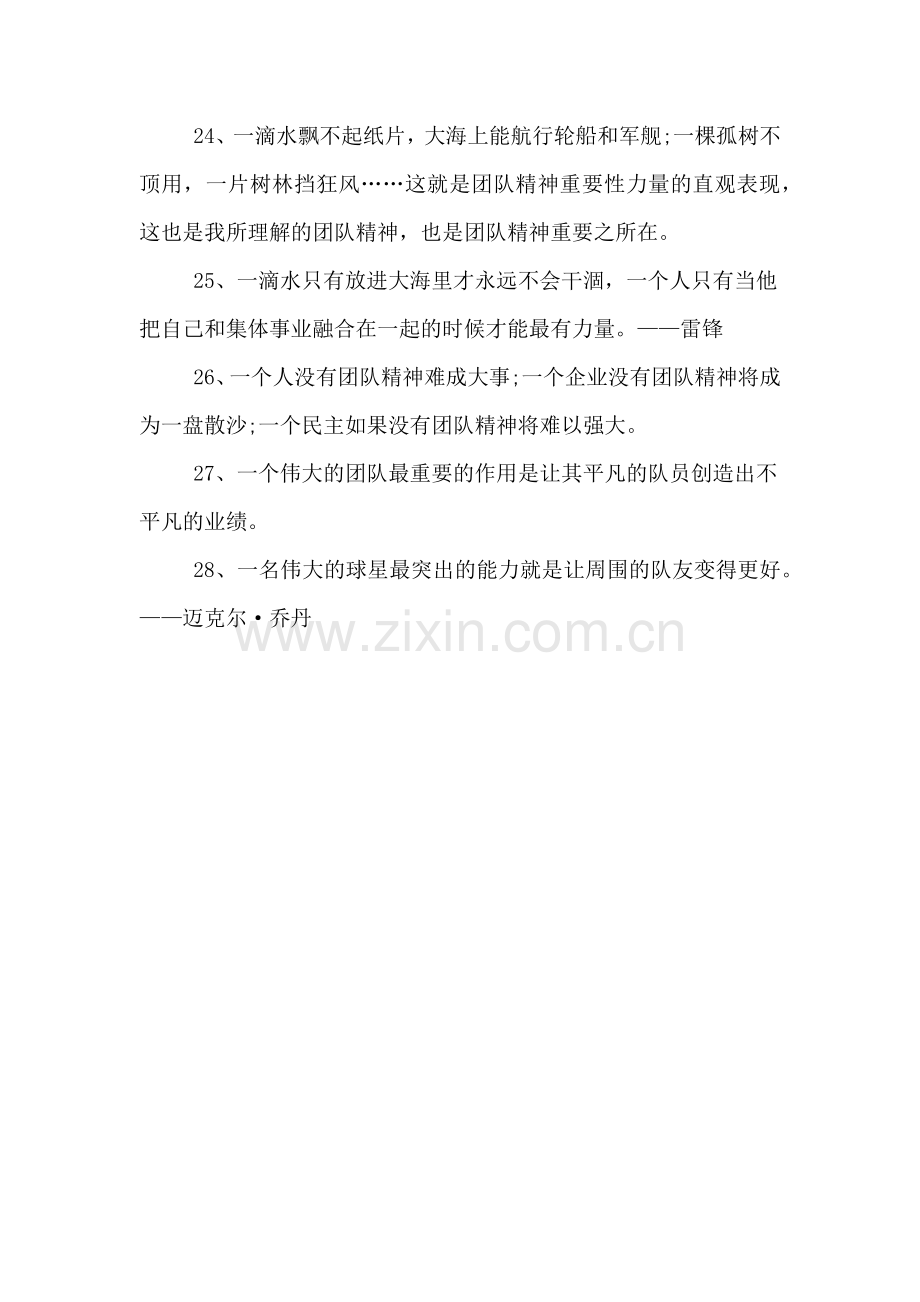 24、一滴水飘不起纸片，大海上能航行轮船和军舰;一棵孤树不顶用，一片树林挡狂风……这就是团队精神重要性力量的直观表现，这也是我所理解的团队精神，也是团队精神重要之所在。

25、一滴水只有放进大海里才永远不会干涸，一个人只有当他把自己和集体事业融合在一起的时候才能最有力量。——雷锋

26、一个人没有团队精神难成大事;一个企业没有团队精神将成为一盘散沙;一个民主如果没有团队精神将难以强大。

27、一个伟大的团队最重要的作用是让其平凡的队员创造出不平凡的业绩。

28、一名伟大的球星最突出的能力就是让周围的队友变得更好。——迈克尔·乔丹

www.zixin.com.cn